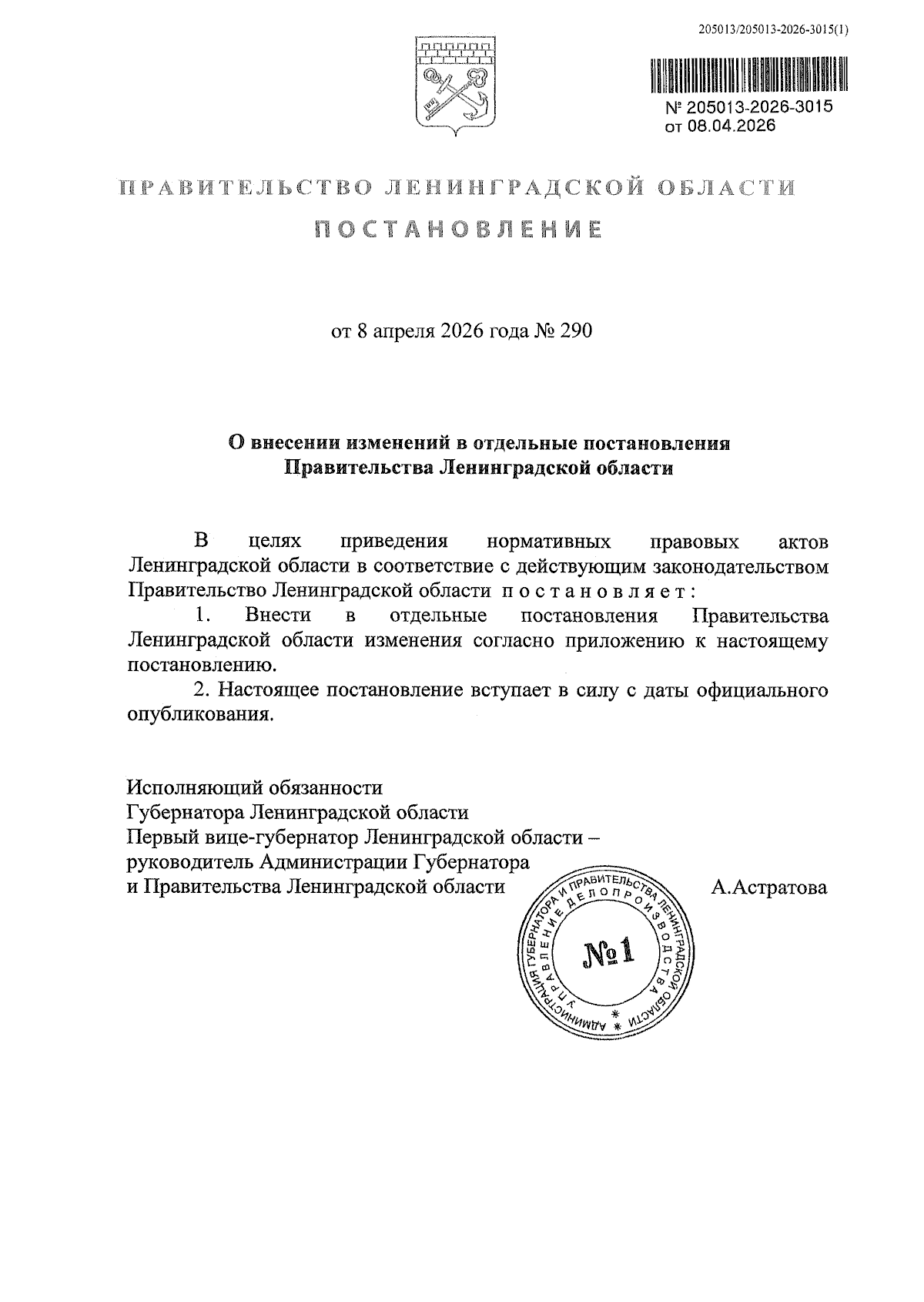 205013/205013-2026-3015(1)

№ 205013-2026-3015
от 08.04.2026

ПРАВИТЕЛЬСТВО ЛЕНИНГРАДСКОЙ ОБЛАСТИ

ПОСТАНОВЛЕНИЕ

от 8 апреля 2026 года № 290

О внесении изменений в отдельные постановления Правительства Ленинградской области

В целях приведения нормативных правовых актов Ленинградской области в соответствие с действующим законодательством Правительство Ленинградской области постановляет:

1. Внести в отдельные постановления Правительства Ленинградской области изменения согласно приложению к настоящему постановлению.

2. Настоящее постановление вступает в силу с даты официального опубликования.

Исполняющий обязанности
Губернатора Ленинградской области
Первый вице-губернатор Ленинградской области –
руководитель Администрации Губернатора
и Правительства Ленинградской области

А.Астратова

АДМИНИСТРАЦИЯ ГУБЕРНАТОРА И ПРАВИТЕЛЬСТВА ЛЕНИНГРАДСКОЙ ОБЛАСТИ
УПРАВЛЕНИЕ ДЕЛОПРОИЗВОДСТВА
№1